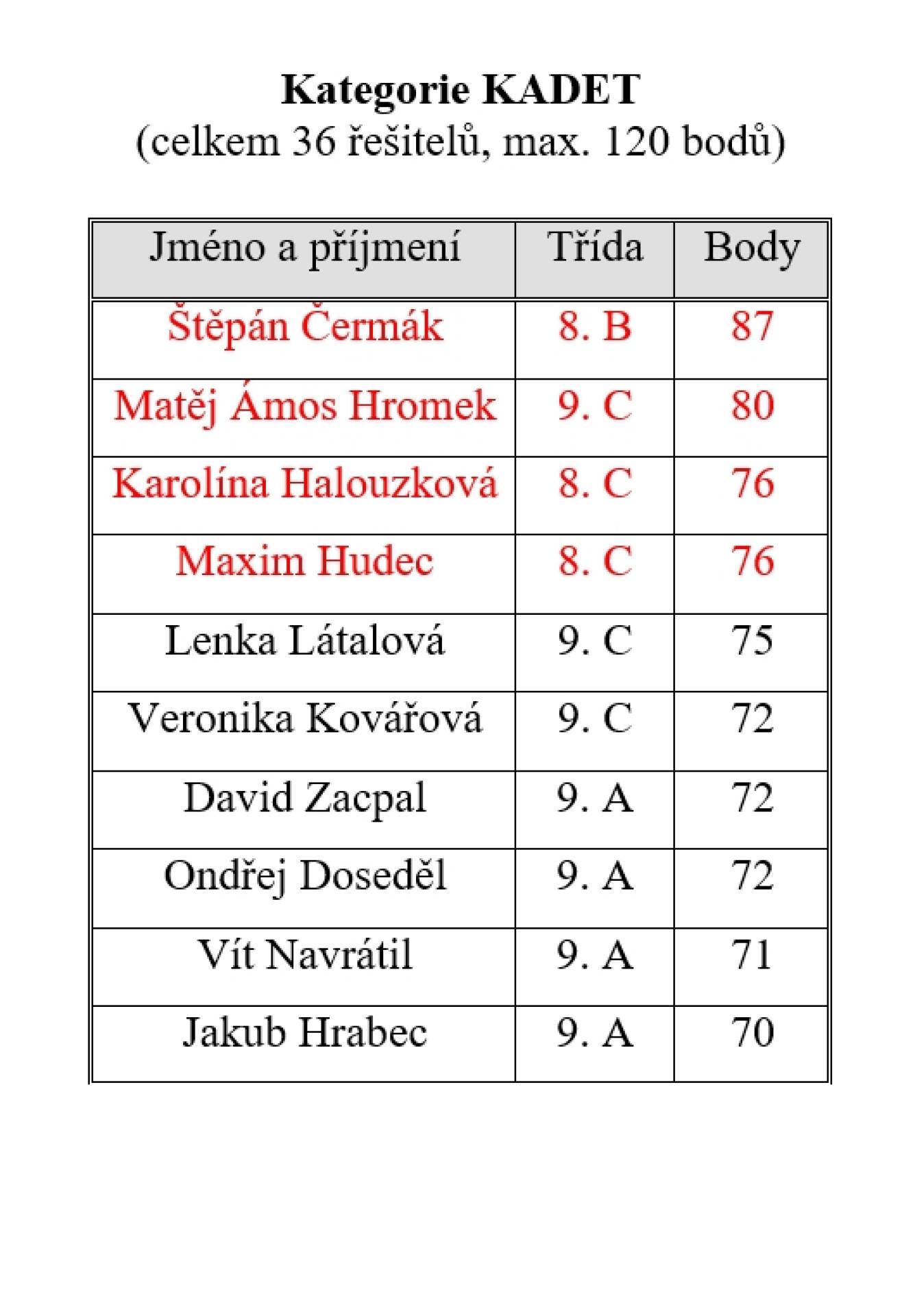 Kategorie KADET
(celkem 36 řešitelů, max. 120 bodů)

| Jméno a příjmení | Třída | Body |
|---|---|---|
| Štěpán Čermák | 8. B | 87 |
| Matěj Ámos Hromek | 9. C | 80 |
| Karolína Halouzková | 8. C | 76 |
| Maxim Hudec | 8. C | 76 |
| Lenka Látalová | 9. C | 75 |
| Veronika Kovářová | 9. C | 72 |
| David Zacpal | 9. A | 72 |
| Ondřej Doseděl | 9. A | 72 |
| Vít Navrátil | 9. A | 71 |
| Jakub Hrabec | 9. A | 70 |